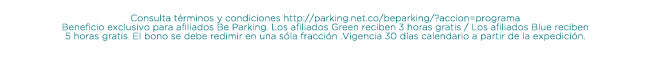 Consulta términos y condiciones http://parking.net.co/beparking/?accion=programa
Beneficio exclusivo para afiliados Be Parking. Los afiliados Green reciben 3 horas gratis / Los afiliados Blue reciben 5 horas gratis. El bono se debe redimir en una sóla fracción .Vigencia 30 días calendario a partir de la expedición.